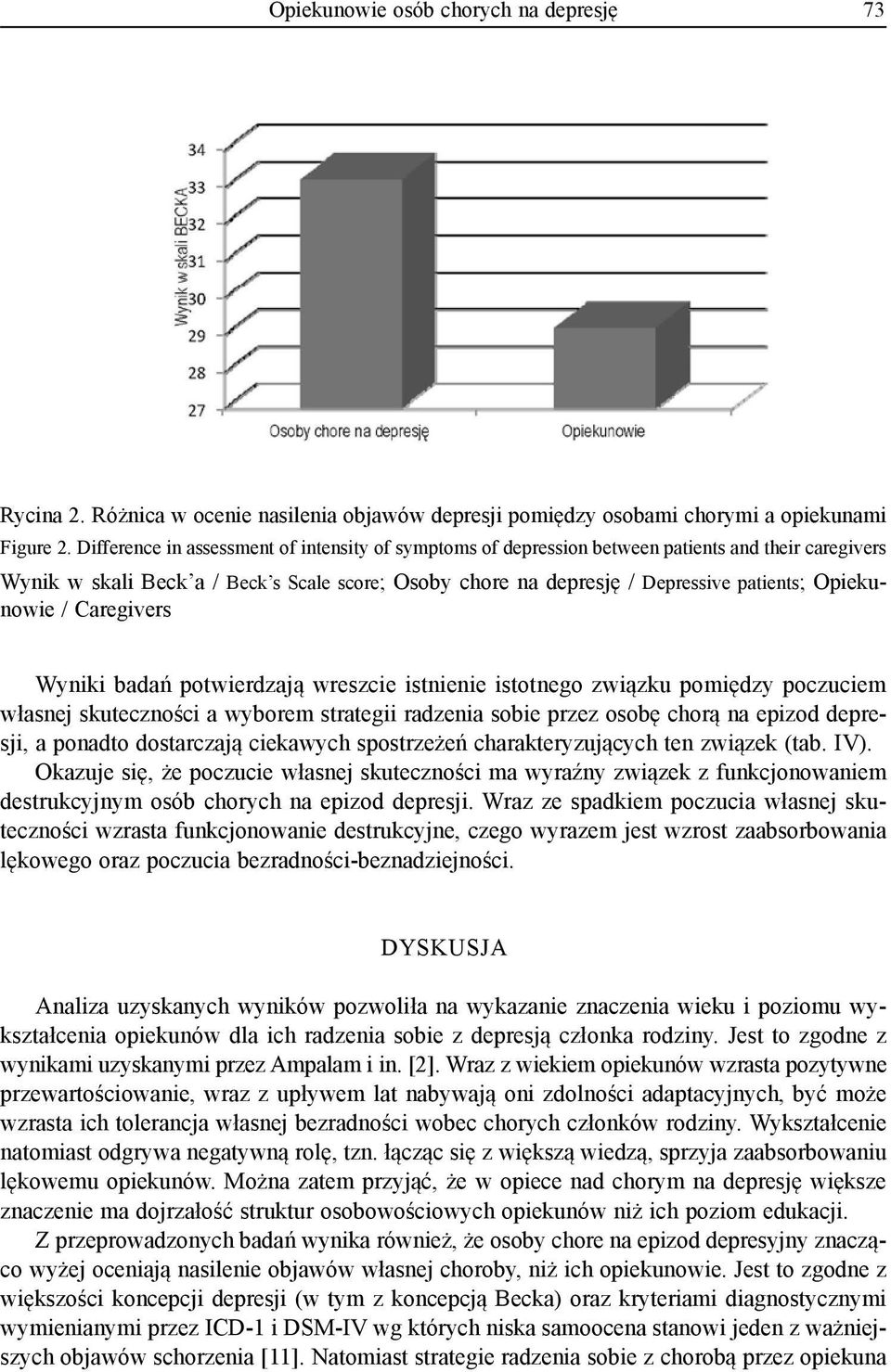 Opiekunowie osób chorych na depresję 73

Wynik w skali BECKA

34
33
32
31
30
29
28
27

Osoby chore na depresję

Opiekunowie

Rycina 2. Różnica w ocenie nasilenia objawów depresji pomiędzy osobami chorymi a opiekunami

Figure 2. Difference in assessment of intensity of symptoms of depression between patients and their caregivers

Wynik w skali Beck'a / Beck's Scale score; Osoby chore na depresję / Depressive patients; Opiekunowie / Caregivers

Wyniki badań potwierdzają wreszcie istnienie istotnego związku pomiędzy poczuciem własnej skuteczności a wyborem strategii radzenia sobie przez osobę chorą na epizod depresji, a ponadto dostarczają ciekawych spostrzeżeń charakteryzujących ten związek (tab. IV). Okazuje się, że poczucie własnej skuteczności ma wyraźny związek z funkcjonowaniem destrukcyjnym osób chorych na epizod depresji. Wraz ze spadkiem poczucia własnej skuteczności wzrasta funkcjonowanie destrukcyjne, czego wyrazem jest wzrost zaabsorbowania lękowego oraz poczucia bezradności-beznadziejności.

DYSKUSJA

Analiza uzyskanych wyników pozwoliła na wykazanie znaczenia wieku i poziomu wykształcenia opiekunów dla ich radzenia sobie z depresją członka rodziny. Jest to zgodne z wynikami uzyskanymi przez Ampalam i in. [2]. Wraz z wiekiem opiekunów wzrasta pozytywne przewartościowanie, wraz z upływem lat nabywają oni zdolności adaptacyjnych, być może wzrasta ich tolerancja własnej bezradności wobec chorych członków rodziny. Wykształcenie natomiast odgrywa negatywną rolę, tzn. łącząc się z większą wiedzą, sprzyja zaabsorbowaniu lękowemu opiekunów. Można zatem przyjąć, że w opiece nad chorym na depresję większe znaczenie ma dojrzałość struktur osobowościowych opiekunów niż ich poziom edukacji.

Z przeprowadzonych badań wynika również, że osoby chore na epizod depresyjny znacząco wyżej oceniają nasilenie objawów własnej choroby, niż ich opiekunowie. Jest to zgodne z większości koncepcji depresji (w tym z koncepcją Becka) oraz kryteriami diagnostycznymi wymienianymi przez ICD-1 i DSM-IV wg których niska samoocena stanowi jeden z ważniejszych objawów schorzenia [11]. Natomiast strategie radzenia sobie z chorobą przez opiekuna